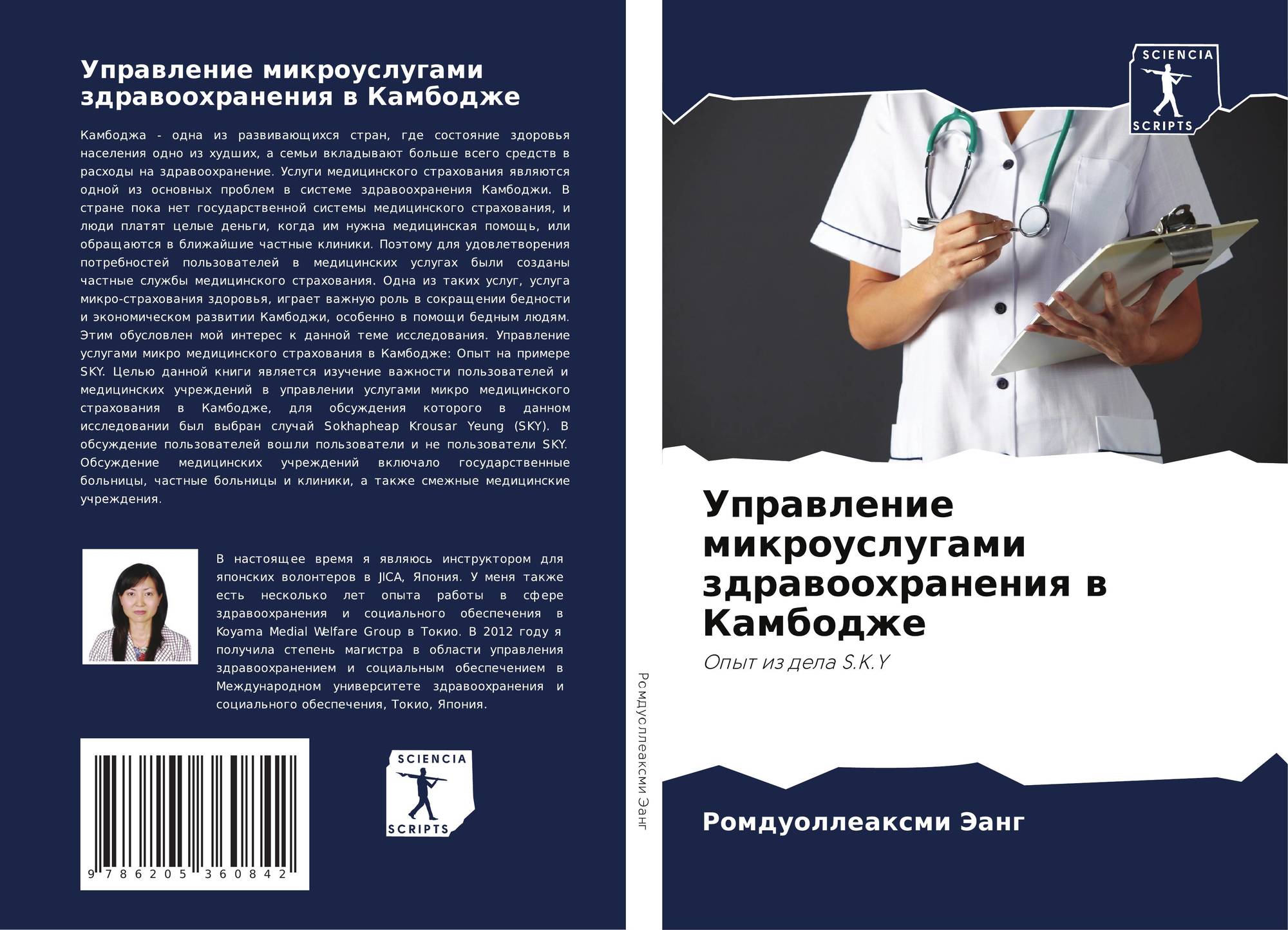 Управление микроуслугами здравоохранения в Камбодже

Камбоджа - одна из развивающихся стран, где состояние здоровья населения одно из худших, а семьи вкладывают больше всего средств в расходы на здравоохранение. Услуги медицинского страхования являются одной из основных проблем в системе здравоохранения Камбоджи. В стране пока нет государственной системы медицинского страхования, и люди платят целые деньги, когда им нужна медицинская помощь, или обращаются в ближайшие частные клиники. Поэтому для удовлетворения потребностей пользователей в медицинских услугах были созданы частные службы медицинского страхования. Одна из таких услуг, услуга микро-страхования здоровья, играет важную роль в сокращении бедности и экономическом развитии Камбоджи, особенно в помощи бедным людям. Этим обусловлен мой интерес к данной теме исследования. Управление услугами микро медицинского страхования в Камбодже: Опыт на примере SKY. Целью данной книги является изучение важности пользователей и медицинских учреждений в управлении услугами микро медицинского страхования в Камбодже, для обсуждения которого в данном исследовании был выбран случай Sokhapheap Krousar Yeung (SKY). В обсуждение пользователей вошли пользователи и не пользователи SKY. Обсуждение медицинских учреждений включало государственные больницы, частные больницы и клиники, а также смежные медицинские учреждения.

В настоящее время я являюсь инструктором для японских волонтеров в JICA, Япония. У меня также есть несколько лет опыта работы в сфере здравоохранения и социального обеспечения в Koyama Medial Welfare Group в Токио. В 2012 году я получила степень магистра в области управления здравоохранением и социальным обеспечением в Международном университете здравоохранения и социального обеспечения, Токио, Япония.

9 786205 360842

SCIENCIA
SCRIPTS

Ромдуоллеаксми Эанг

SCIENCIA
SCRIPTS

Управление микроуслугами здравоохранения в Камбодже

Опыт из дела S.K.Y

Ромдуоллеаксми Эанг